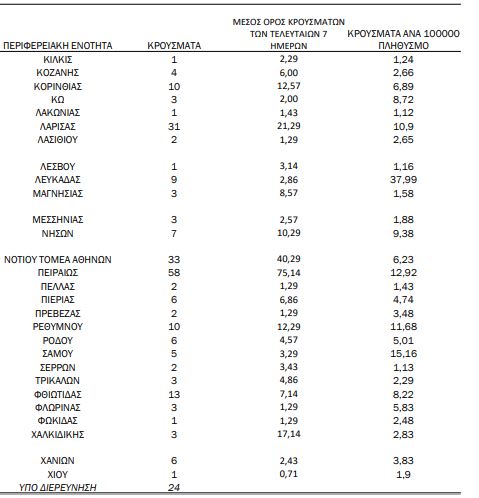 | ΠΕΡΙΦΕΡΕΙΑΚΗ ΕΝΟΤΗΤΑ | ΚΡΟΥΣΜΑΤΑ | ΜΕΣΟΣ ΟΡΟΣ ΚΡΟΥΣΜΑΤΩΝ ΤΩΝ ΤΕΛΕΥΤΑΙΩΝ 7 ΗΜΕΡΩΝ | ΚΡΟΥΣΜΑΤΑ ΑΝΑ 100000 ΠΛΗΘΥΣΜΟ |
|---|---|---|---|
| ΚΙΛΚΙΣ | 1 | 2,29 | 1,24 |
| ΚΟΖΑΝΗΣ | 4 | 6,00 | 2,66 |
| ΚΟΡΙΝΘΙΑΣ | 10 | 12,57 | 6,89 |
| ΚΩ | 3 | 2,00 | 8,72 |
| ΛΑΚΩΝΙΑΣ | 1 | 1,43 | 1,12 |
| ΛΑΡΙΣΑΣ | 31 | 21,29 | 10,9 |
| ΛΑΣΙΘΙΟΥ | 2 | 1,29 | 2,65 |
| ΛΕΣΒΟΥ | 1 | 3,14 | 1,16 |
| ΛΕΥΚΑΔΑΣ | 9 | 2,86 | 37,99 |
| ΜΑΓΝΗΣΙΑΣ | 3 | 8,57 | 1,58 |
| ΜΕΣΣΗΝΙΑΣ | 3 | 2,57 | 1,88 |
| ΝΗΣΩΝ | 7 | 10,29 | 9,38 |
| ΝΟΤΙΟΥ ΤΟΜΕΑ ΑΘΗΝΩΝ | 33 | 40,29 | 6,23 |
| ΠΕΙΡΑΙΩΣ | 58 | 75,14 | 12,92 |
| ΠΕΛΛΑΣ | 2 | 1,29 | 1,43 |
| ΠΙΕΡΙΑΣ | 6 | 6,86 | 4,74 |
| ΠΡΕΒΕΖΑΣ | 2 | 1,29 | 3,48 |
| ΡΕΘΥΜΝΟΥ | 10 | 12,29 | 11,68 |
| ΡΟΔΟΥ | 6 | 4,57 | 5,01 |
| ΣΑΜΟΥ | 5 | 3,29 | 15,16 |
| ΣΕΡΡΩΝ | 2 | 3,43 | 1,13 |
| ΤΡΙΚΑΛΩΝ | 3 | 4,86 | 2,29 |
| ΦΘΙΩΤΙΔΑΣ | 13 | 7,14 | 8,22 |
| ΦΛΩΡΙΝΑΣ | 3 | 1,29 | 5,83 |
| ΦΩΚΙΔΑΣ | 1 | 1,29 | 2,48 |
| ΧΑΛΚΙΔΙΚΗΣ | 3 | 17,14 | 2,83 |
| ΧΑΝΙΩΝ | 6 | 2,43 | 3,83 |
| ΧΙΟΥ | 1 | 0,71 | 1,9 |
| ΥΠΟ ΔΙΕΡΕΥΝΗΣΗ | 24 | | |